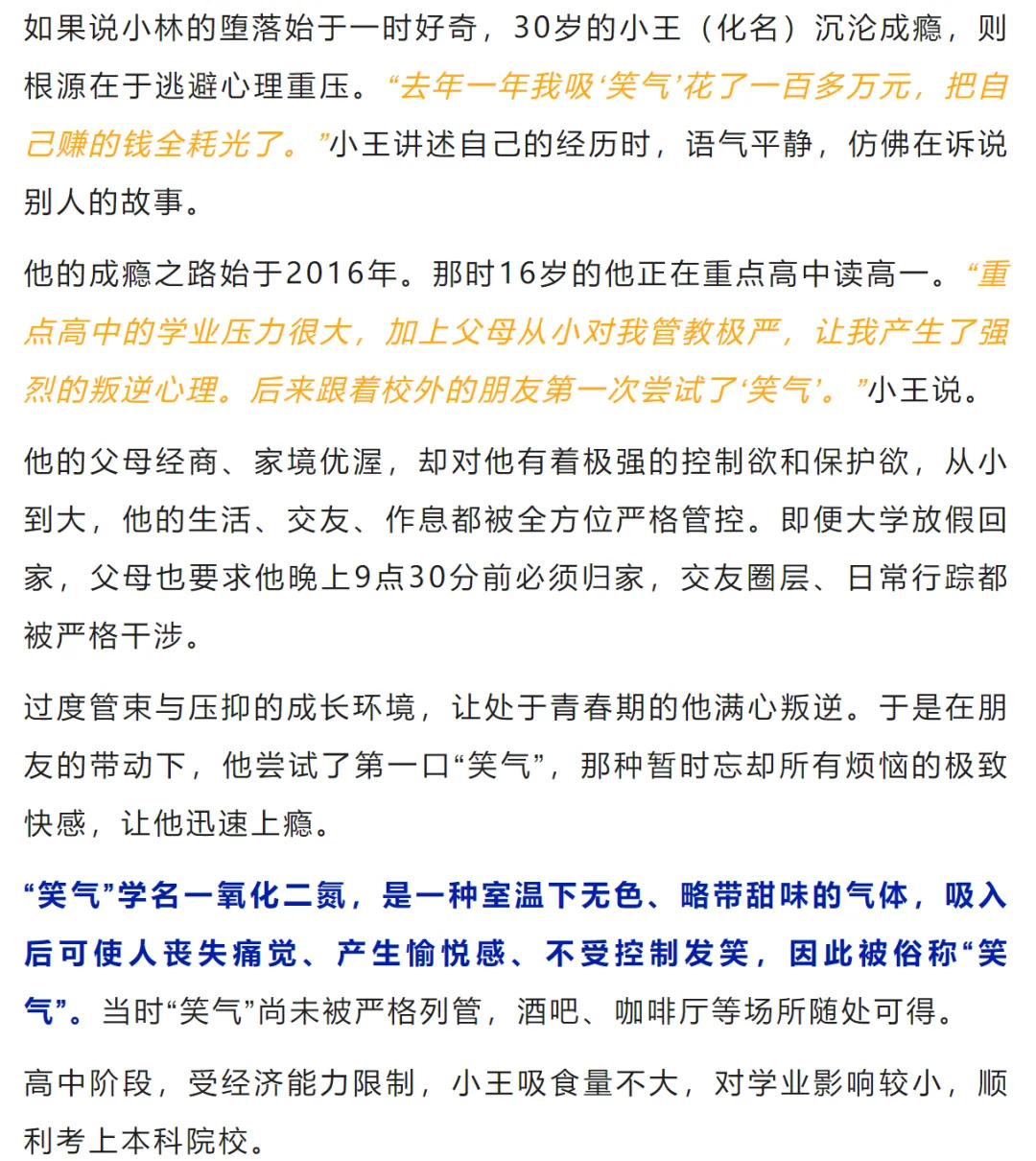 如果说小林的堕落始于一时好奇，30岁的小王（化名）沉沦成瘾，则根源在于逃避心理重压。“去年一年我吸‘笑气’花了一百多万元，把自己赚的钱全耗光了。”小王讲述自己的经历时，语气平静，仿佛在诉说别人的故事。

他的成瘾之路始于2016年。那时16岁的他正在重点高中读高一。“重点高中的学业压力很大，加上父母从小对我管教极严，让我产生了强烈的叛逆心理。后来跟着校外的朋友第一次尝试了‘笑气’。”小王说。

他的父母经商、家境优渥，却对他有着极强的控制欲和保护欲，从小到大，他的生活、交友、作息都被全方位严格管控。即便大学放假回家，父母也要求他晚上9点30分前必须归家，交友圈层、日常行踪都被严格干涉。

过度管束与压抑的成长环境，让处于青春期的他满心叛逆。于是在朋友的带动下，他尝试了第一口“笑气”，那种暂时忘却所有烦恼的极致快感，让他迅速上瘾。

“笑气”学名一氧化二氮，是一种室温下无色、略带甜味的气体，吸入后可使人丧失痛觉、产生愉悦感、不受控制发笑，因此被俗称“笑气”。当时“笑气”尚未被严格列管，酒吧、咖啡厅等场所随处可得。

高中阶段，受经济能力限制，小王吸食量不大，对学业影响较小，顺利考上本科院校。